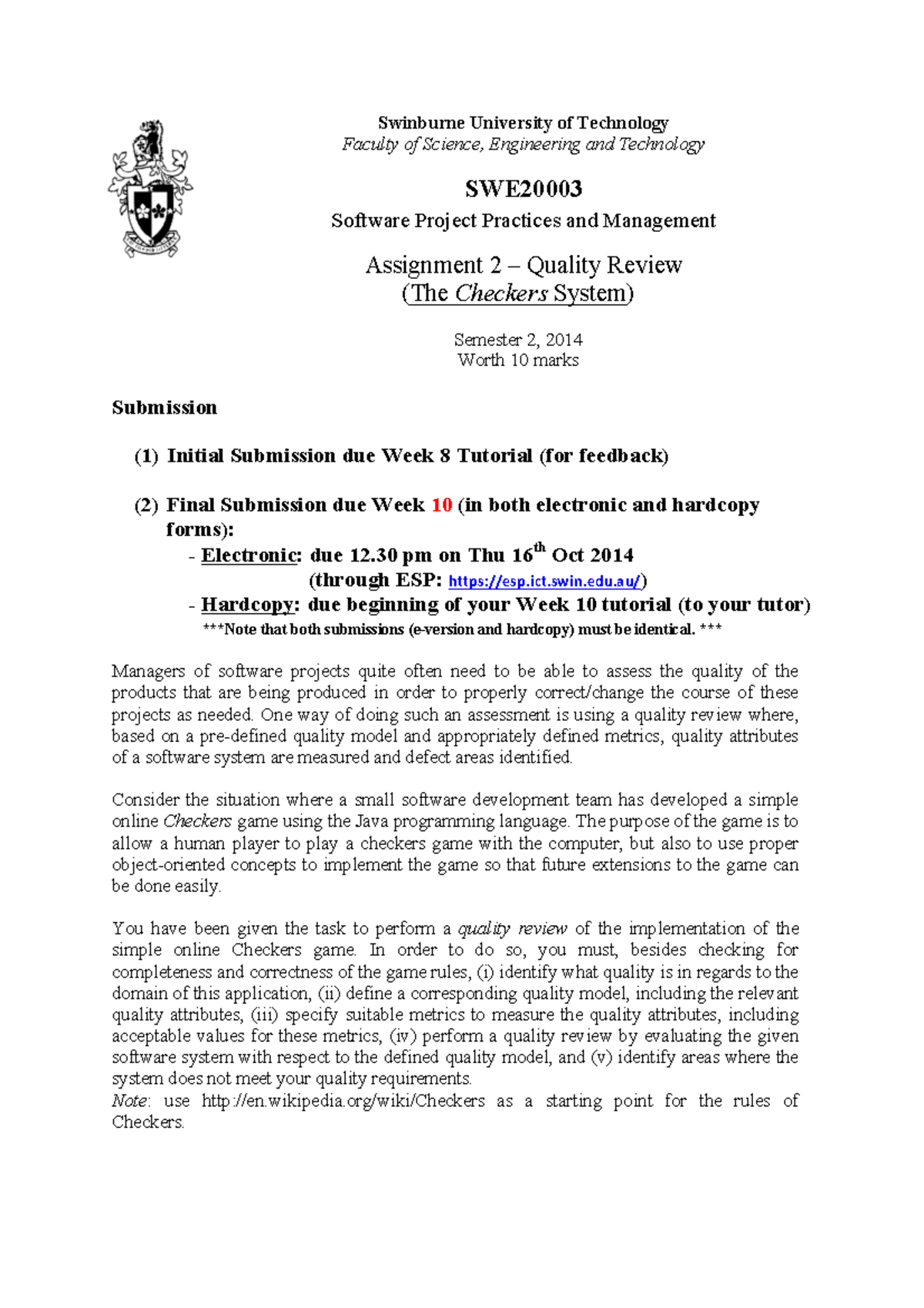 Swinburne University of Technology
Faculty of Science, Engineering and Technology

SWE20003

Software Project Practices and Management

Assignment 2 – Quality Review
(The Checkers System)

Semester 2, 2014
Worth 10 marks

Submission

(1) Initial Submission due Week 8 Tutorial (for feedback)

(2) Final Submission due Week 10 (in both electronic and hardcopy forms):
- Electronic: due 12.30 pm on Thu 16$^{th}$ Oct 2014
(through ESP: https://esp.ict.swin.edu.au/)
- Hardcopy: due beginning of your Week 10 tutorial (to your tutor)
***Note that both submissions (e-version and hardcopy) must be identical. ***

Managers of software projects quite often need to be able to assess the quality of the products that are being produced in order to properly correct/change the course of these projects as needed. One way of doing such an assessment is using a quality review where, based on a pre-defined quality model and appropriately defined metrics, quality attributes of a software system are measured and defect areas identified.

Consider the situation where a small software development team has developed a simple online Checkers game using the Java programming language. The purpose of the game is to allow a human player to play a checkers game with the computer, but also to use proper object-oriented concepts to implement the game so that future extensions to the game can be done easily.

You have been given the task to perform a quality review of the implementation of the simple online Checkers game. In order to do so, you must, besides checking for completeness and correctness of the game rules, (i) identify what quality is in regards to the domain of this application, (ii) define a corresponding quality model, including the relevant quality attributes, (iii) specify suitable metrics to measure the quality attributes, including acceptable values for these metrics, (iv) perform a quality review by evaluating the given software system with respect to the defined quality model, and (v) identify areas where the system does not meet your quality requirements.
Note: use http://en.wikipedia.org/wiki/Checkers as a starting point for the rules of Checkers.